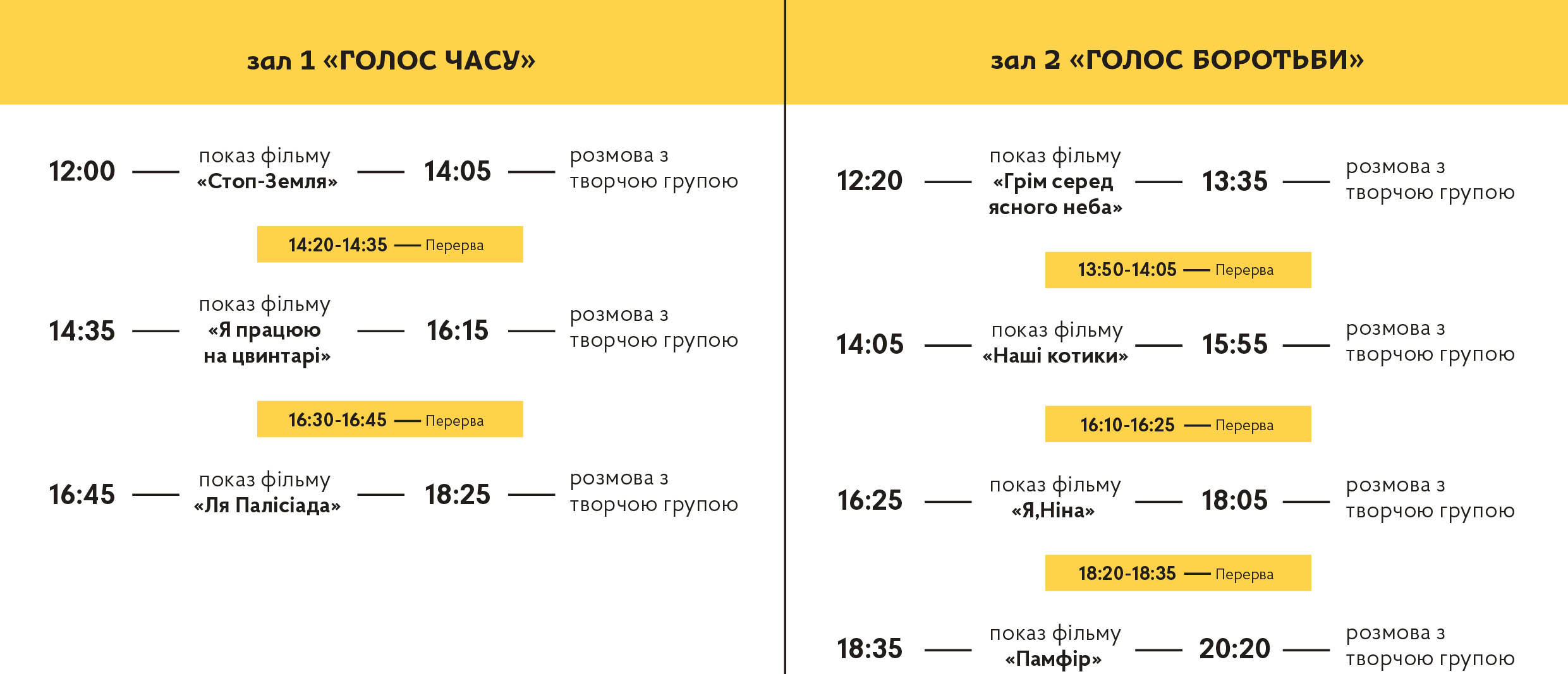 зал 1 «ГОЛОС ЧАСУ»

12:00 — показ фільму «Стоп-Земля» — 14:05 — розмова з творчою групою

14:20-14:35 — Перерва

14:35 — показ фільму «Я працюю на цвинтарі» — 16:15 — розмова з творчою групою

16:30-16:45 — Перерва

16:45 — показ фільму «Ля Палісіада» — 18:25 — розмова з творчою групою

зал 2 «ГОЛОС БОРОТЬБИ»

12:20 — показ фільму «Грім серед ясного неба» — 13:35 — розмова з творчою групою

13:50-14:05 — Перерва

14:05 — показ фільму «Наші котики» — 15:55 — розмова з творчою групою

16:10-16:25 — Перерва

16:25 — показ фільму «Я,Ніна» — 18:05 — розмова з творчою групою

18:20-18:35 — Перерва

18:35 — показ фільму «Памфір» — 20:20 — розмова з творчою групою